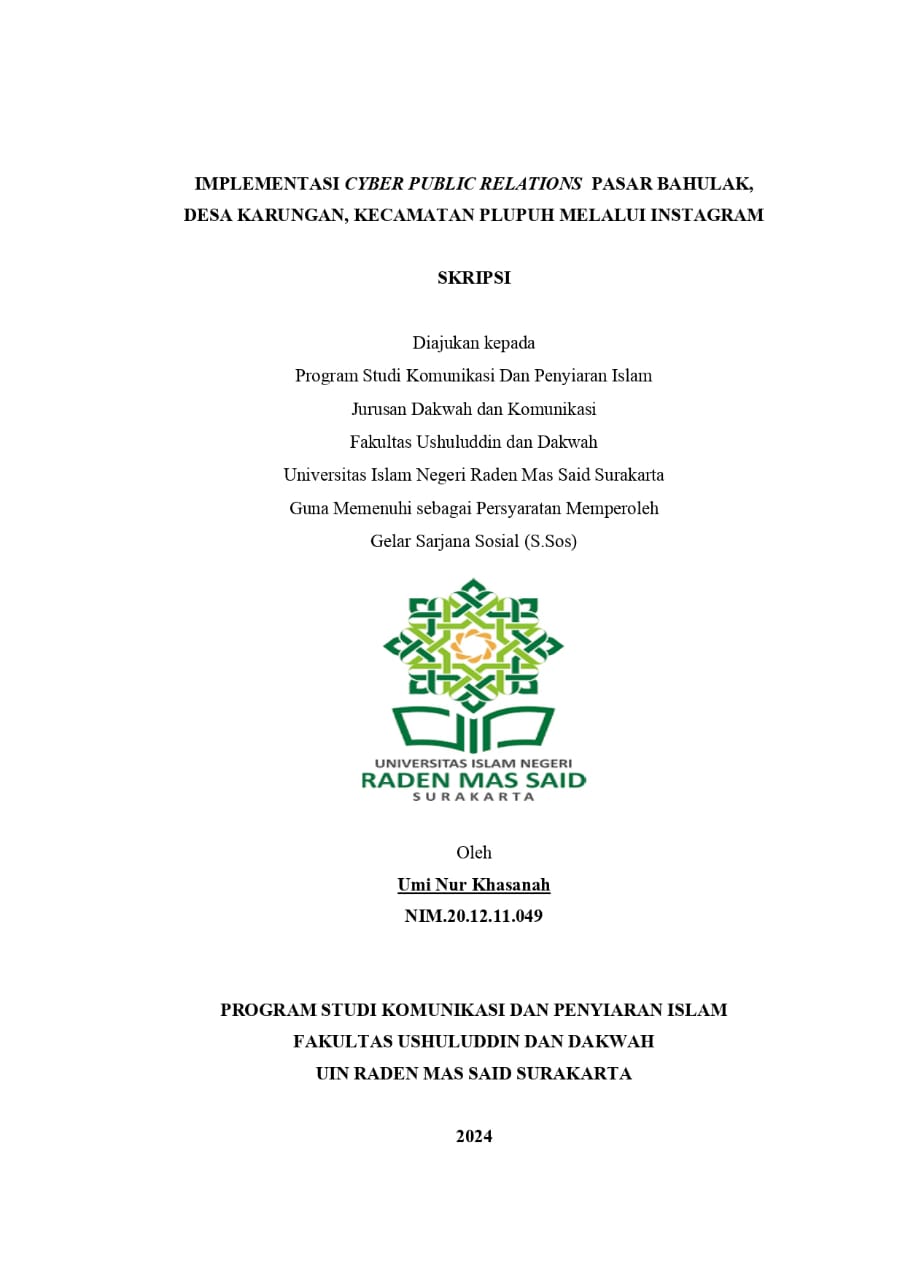 IMPLEMENTASI CYBER PUBLIC RELATIONS PASAR BAHULAK, DESA KARUNGAN, KECAMATAN PLUPUH MELALUI INSTAGRAM

SKRIPSI

Diajukan kepada
Program Studi Komunikasi Dan Penyiaran Islam
Jurusan Dakwah dan Komunikasi
Fakultas Ushuluddin dan Dakwah
Universitas Islam Negeri Raden Mas Said Surakarta
Guna Memenuhi sebagai Persyaratan Memperoleh
Gelar Sarjana Sosial (S.Sos)

UNIVERSITAS ISLAM NEGERI
RADEN MAS SAID
SURAKARTA

Oleh
Umi Nur Khasanah
NIM.20.12.11.049

PROGRAM STUDI KOMUNIKASI DAN PENYIARAN ISLAM
FAKULTAS USHULUDDIN DAN DAKWAH
UIN RADEN MAS SAID SURAKARTA

2024